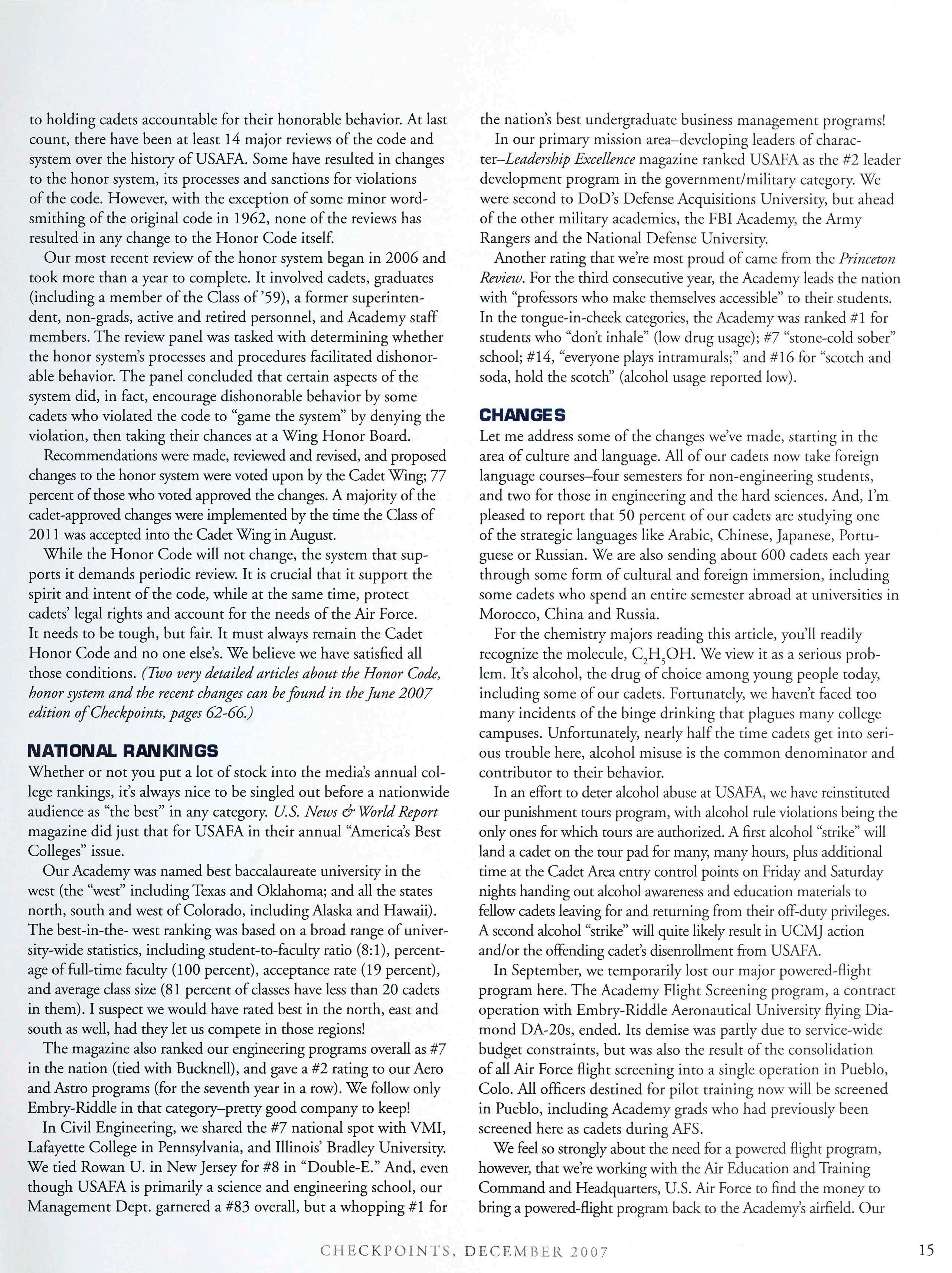 to holding cadets accountable for their honorable behavior. At last count, there have been at least 14 major reviews of the code and system over the history of USAFA. Some have resulted in changes to the honor system, its processes and sanctions for violations of the code. However, with the exception of some minor wordsmithing of the original code in 1962, none of the reviews has resulted in any change to the Honor Code itself.

Our most recent review of the honor system began in 2006 and took more than a year to complete. It involved cadets, graduates (including a member of the Class of '59), a former superintendent, non-grads, active and retired personnel, and Academy staff members. The review panel was tasked with determining whether the honor system's processes and procedures facilitated dishonorable behavior. The panel concluded that certain aspects of the system did, in fact, encourage dishonorable behavior by some cadets who violated the code to "game the system" by denying the violation, then taking their chances at a Wing Honor Board.

Recommendations were made, reviewed and revised, and proposed changes to the honor system were voted upon by the Cadet Wing; 77 percent of those who voted approved the changes. A majority of the cadet-approved changes were implemented by the time the Class of 2011 was accepted into the Cadet Wing in August.

While the Honor Code will not change, the system that supports it demands periodic review. It is crucial that it support the spirit and intent of the code, while at the same time, protect cadets' legal rights and account for the needs of the Air Force. It needs to be tough, but fair. It must always remain the Cadet Honor Code and no one else's. We believe we have satisfied all those conditions. (Two very detailed articles about the Honor Code, honor system and the recent changes can be found in the June 2007 edition of Checkpoints, pages 62-66.)

NATIONAL RANKINGS
Whether or not you put a lot of stock into the media's annual college rankings, it's always nice to be singled out before a nationwide audience as "the best" in any category. U.S. News & World Report magazine did just that for USAFA in their annual "America's Best Colleges" issue.

Our Academy was named best baccalaureate university in the west (the "west" including Texas and Oklahoma; and all the states north, south and west of Colorado, including Alaska and Hawaii). The best-in-the- west ranking was based on a broad range of university-wide statistics, including student-to-faculty ratio (8:1), percentage of full-time faculty (100 percent), acceptance rate (19 percent), and average class size (81 percent of classes have less than 20 cadets in them). I suspect we would have rated best in the north, east and south as well, had they let us compete in those regions!

The magazine also ranked our engineering programs overall as #7 in the nation (tied with Bucknell), and gave a #2 rating to our Aero and Astro programs (for the seventh year in a row). We follow only Embry-Riddle in that category–pretty good company to keep!

In Civil Engineering, we shared the #7 national spot with VMI, Lafayette College in Pennsylvania, and Illinois' Bradley University. We tied Rowan U. in New Jersey for #8 in "Double-E." And, even though USAFA is primarily a science and engineering school, our Management Dept. garnered a #83 overall, but a whopping #1 for the nation's best undergraduate business management programs!

In our primary mission area–developing leaders of character–Leadership Excellence magazine ranked USAFA as the #2 leader development program in the government/military category. We were second to DoD's Defense Acquisitions University, but ahead of the other military academies, the FBI Academy, the Army Rangers and the National Defense University.

Another rating that we're most proud of came from the Princeton Review. For the third consecutive year, the Academy leads the nation with "professors who make themselves accessible" to their students. In the tongue-in-cheek categories, the Academy was ranked #1 for students who "don't inhale" (low drug usage); #7 "stone-cold sober" school; #14, "everyone plays intramurals;" and #16 for "scotch and soda, hold the scotch" (alcohol usage reported low).

CHANGES
Let me address some of the changes we've made, starting in the area of culture and language. All of our cadets now take foreign language courses–four semesters for non-engineering students, and two for those in engineering and the hard sciences. And, I'm pleased to report that 50 percent of our cadets are studying one of the strategic languages like Arabic, Chinese, Japanese, Portuguese or Russian. We are also sending about 600 cadets each year through some form of cultural and foreign immersion, including some cadets who spend an entire semester abroad at universities in Morocco, China and Russia.

For the chemistry majors reading this article, you'll readily recognize the molecule, $C_2H_5OH$. We view it as a serious problem. It's alcohol, the drug of choice among young people today, including some of our cadets. Fortunately, we haven't faced too many incidents of the binge drinking that plagues many college campuses. Unfortunately, nearly half the time cadets get into serious trouble here, alcohol misuse is the common denominator and contributor to their behavior.

In an effort to deter alcohol abuse at USAFA, we have reinstituted our punishment tours program, with alcohol rule violations being the only ones for which tours are authorized. A first alcohol "strike" will land a cadet on the tour pad for many, many hours, plus additional time at the Cadet Area entry control points on Friday and Saturday nights handing out alcohol awareness and education materials to fellow cadets leaving for and returning from their off-duty privileges. A second alcohol "strike" will quite likely result in UCMJ action and/or the offending cadet's disenrollment from USAFA.

In September, we temporarily lost our major powered-flight program here. The Academy Flight Screening program, a contract operation with Embry-Riddle Aeronautical University flying Diamond DA-20s, ended. Its demise was partly due to service-wide budget constraints, but was also the result of the consolidation of all Air Force flight screening into a single operation in Pueblo, Colo. All officers destined for pilot training now will be screened in Pueblo, including Academy grads who had previously been screened here as cadets during AFS.

We feel so strongly about the need for a powered flight program, however, that we're working with the Air Education and Training Command and Headquarters, U.S. Air Force to find the money to bring a powered-flight program back to the Academy's airfield. Our

CHECKPOINTS, DECEMBER 2007 15